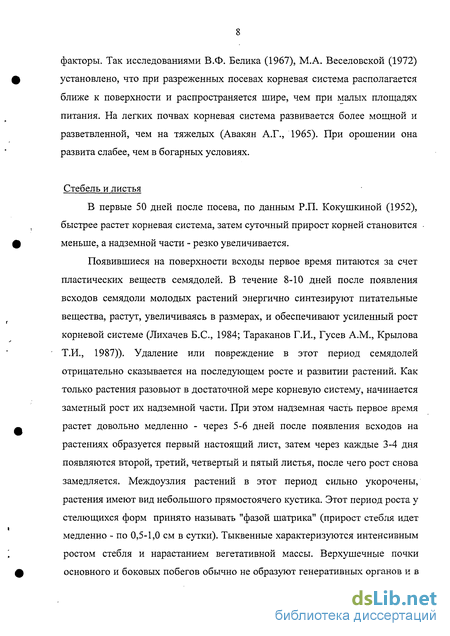 8

факторы. Так исследованиями В.Ф. Белика (1967), М.А. Веселовской (1972) установлено, что при разреженных посевах корневая система располагается ближе к поверхности и распространяется шире, чем при малых площадях питания. На легких почвах корневая система развивается более мощной и разветвленной, чем на тяжелых (Авакян А.Г., 1965). При орошении она развита слабее, чем в богарных условиях.

Стебель и листья

В первые 50 дней после посева, по данным Р.П. Кокушкиной (1952), быстрее растет корневая система, затем суточный прирост корней становится меньше, а надземной части - резко увеличивается.

Появившиеся на поверхности всходы первое время питаются за счет пластических веществ семядолей. В течение 8-10 дней после появления всходов семядоли молодых растений энергично синтезируют питательные вещества, растут, увеличиваясь в размерах, и обеспечивают усиленный рост корневой системе (Лихачев Б.С., 1984; Тараканов Г.И., Гусев А.М., Крылова Т.И., 1987)). Удаление или повреждение в этот период семядолей отрицательно сказывается на последующем росте и развитии растений. Как только растения разовьют в достаточной мере корневую систему, начинается заметный рост их надземной части. При этом надземная часть первое время растет довольно медленно - через 5-6 дней после появления всходов на растениях образуется первый настоящий лист, затем через каждые 3-4 дня появляются второй, третий, четвертый и пятый листья, после чего рост снова замедляется. Междоузлия растений в этот период сильно укорочены, растения имеют вид небольшого прямостоячего кустика. Этот период роста у стелющихся форм принято называть "фазой шатрика" (прирост стебля идет медленно - по 0,5-1,0 см в сутки). Тыквенные характеризуются интенсивным ростом стебля и нарастанием вегетативной массы. Верхушечные почки основного и боковых побегов обычно не образуют генеративных органов и в

dsLib.net
библиотека диссертаций